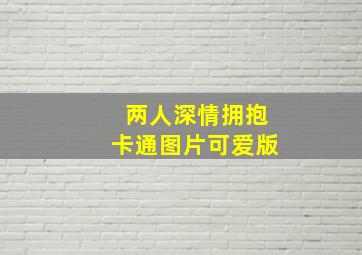 两人深情拥抱
卡通图片可爱版